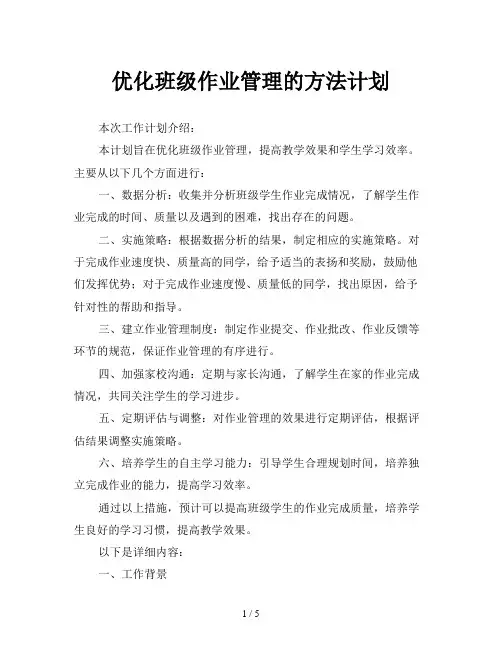 优化班级作业管理的方法计划

本次工作计划介绍：

本计划旨在优化班级作业管理，提高教学效果和学生学习效率。主要从以下几个方面进行：

一、数据分析：收集并分析班级学生作业完成情况，了解学生作业完成的时间、质量以及遇到的困难，找出存在的问题。

二、实施策略：根据数据分析的结果，制定相应的实施策略。对于完成作业速度快、质量高的同学，给予适当的表扬和奖励，鼓励他们发挥优势；对于完成作业速度慢、质量低的同学，找出原因，给予针对性的帮助和指导。

三、建立作业管理制度：制定作业提交、作业批改、作业反馈等环节的规范，保证作业管理的有序进行。

四、加强家校沟通：定期与家长沟通，了解学生在家的作业完成情况，共同关注学生的学习进步。

五、定期评估与调整：对作业管理的效果进行定期评估，根据评估结果调整实施策略。

六、培养学生的自主学习能力：引导学生合理规划时间，培养独立完成作业的能力，提高学习效率。

通过以上措施，预计可以提高班级学生的作业完成质量，培养学生良好的学习习惯，提高教学效果。

以下是详细内容：

一、工作背景

1 / 5